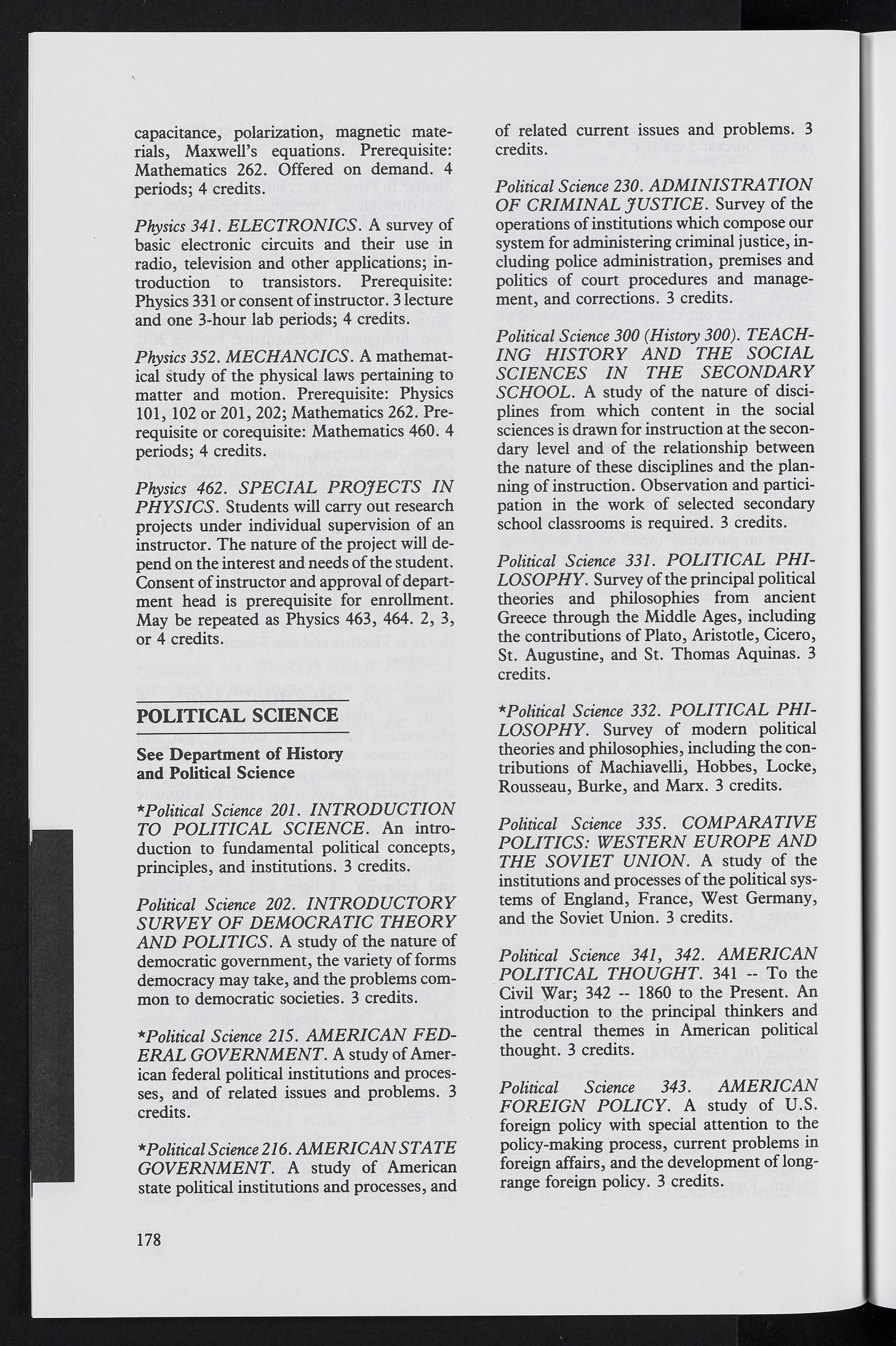 capacitance, polarization, magnetic materials, Maxwell's equations. Prerequisite: Mathematics 262. Offered on demand. 4 periods; 4 credits.

Physics 341. ELECTRONICS. A survey of basic electronic circuits and their use in radio, television and other applications; introduction to transistors. Prerequisite: Physics 331 or consent of instructor. 3 lecture and one 3-hour lab periods; 4 credits.

Physics 352. MECHANCICS. A mathematical study of the physical laws pertaining to matter and motion. Prerequisite: Physics 101, 102 or 201, 202; Mathematics 262. Prerequisite or corequisite: Mathematics 460. 4 periods; 4 credits.

Physics 462. SPECIAL PROJECTS IN PHYSICS. Students will carry out research projects under individual supervision of an instructor. The nature of the project will depend on the interest and needs of the student. Consent of instructor and approval of department head is prerequisite for enrollment. May be repeated as Physics 463, 464. 2, 3, or 4 credits.

POLITICAL SCIENCE

See Department of History and Political Science

*Political Science 201. INTRODUCTION TO POLITICAL SCIENCE. An introduction to fundamental political concepts, principles, and institutions. 3 credits.

Political Science 202. INTRODUCTORY SURVEY OF DEMOCRATIC THEORY AND POLITICS. A study of the nature of democratic government, the variety of forms democracy may take, and the problems common to democratic societies. 3 credits.

*Political Science 215. AMERICAN FEDERAL GOVERNMENT. A study of American federal political institutions and processes, and of related issues and problems. 3 credits.

*Political Science 216. AMERICAN STATE GOVERNMENT. A study of American state political institutions and processes, and of related current issues and problems. 3 credits.

Political Science 230. ADMINISTRATION OF CRIMINAL JUSTICE. Survey of the operations of institutions which compose our system for administering criminal justice, including police administration, premises and politics of court procedures and management, and corrections. 3 credits.

Political Science 300 (History 300). TEACHING HISTORY AND THE SOCIAL SCIENCES IN THE SECONDARY SCHOOL. A study of the nature of disciplines from which content in the social sciences is drawn for instruction at the secondary level and of the relationship between the nature of these disciplines and the planning of instruction. Observation and participation in the work of selected secondary school classrooms is required. 3 credits.

Political Science 331. POLITICAL PHILOSOPHY. Survey of the principal political theories and philosophies from ancient Greece through the Middle Ages, including the contributions of Plato, Aristotle, Cicero, St. Augustine, and St. Thomas Aquinas. 3 credits.

*Political Science 332. POLITICAL PHILOSOPHY. Survey of modern political theories and philosophies, including the contributions of Machiavelli, Hobbes, Locke, Rousseau, Burke, and Marx. 3 credits.

Political Science 335. COMPARATIVE POLITICS: WESTERN EUROPE AND THE SOVIET UNION. A study of the institutions and processes of the political systems of England, France, West Germany, and the Soviet Union. 3 credits.

Political Science 341, 342. AMERICAN POLITICAL THOUGHT. 341 -- To the Civil War; 342 -- 1860 to the Present. An introduction to the principal thinkers and the central themes in American political thought. 3 credits.

Political Science 343. AMERICAN FOREIGN POLICY. A study of U.S. foreign policy with special attention to the policy-making process, current problems in foreign affairs, and the development of long-range foreign policy. 3 credits.

178